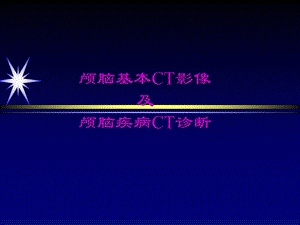 颅脑基本CT影像
及
颅脑疾病CT诊断